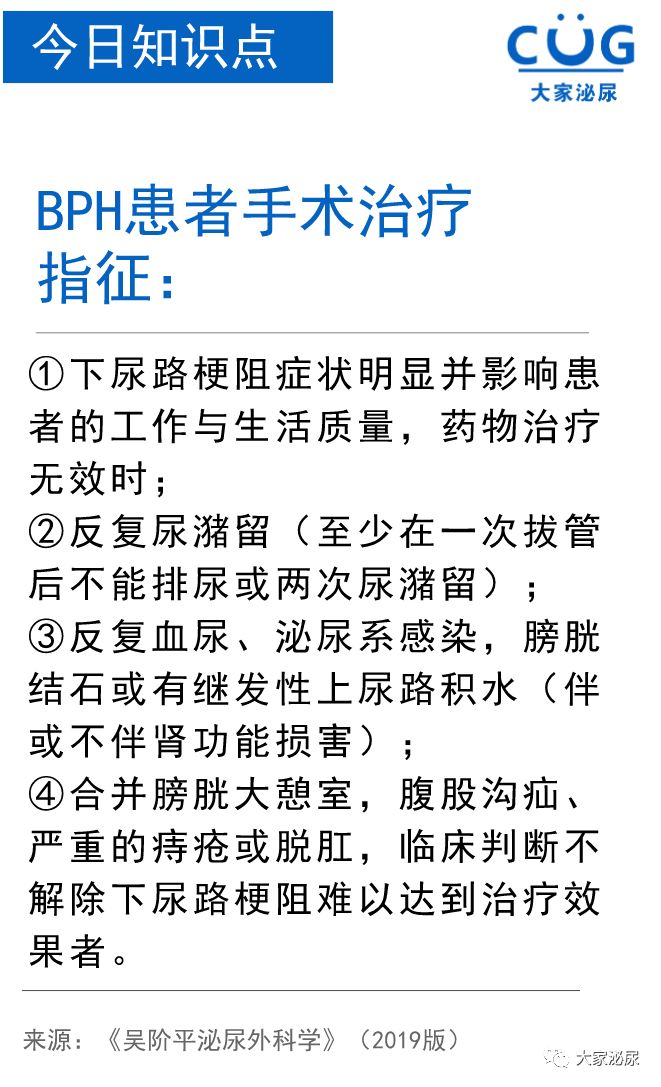 今日知识点

CUG
大家泌尿

BPH患者手术治疗指征：

①下尿路梗阻症状明显并影响患者的工作与生活质量，药物治疗无效时；
②反复尿潴留（至少在一次拔管后不能排尿或两次尿潴留）；
③反复血尿、泌尿系感染，膀胱结石或有继发性上尿路积水（伴或不伴肾功能损害）；
④合并膀胱大憩室，腹股沟疝、严重的痔疮或脱肛，临床判断不解除下尿路梗阻难以达到治疗效果者。

来源：《吴阶平泌尿外科学》（2019版）

大家泌尿